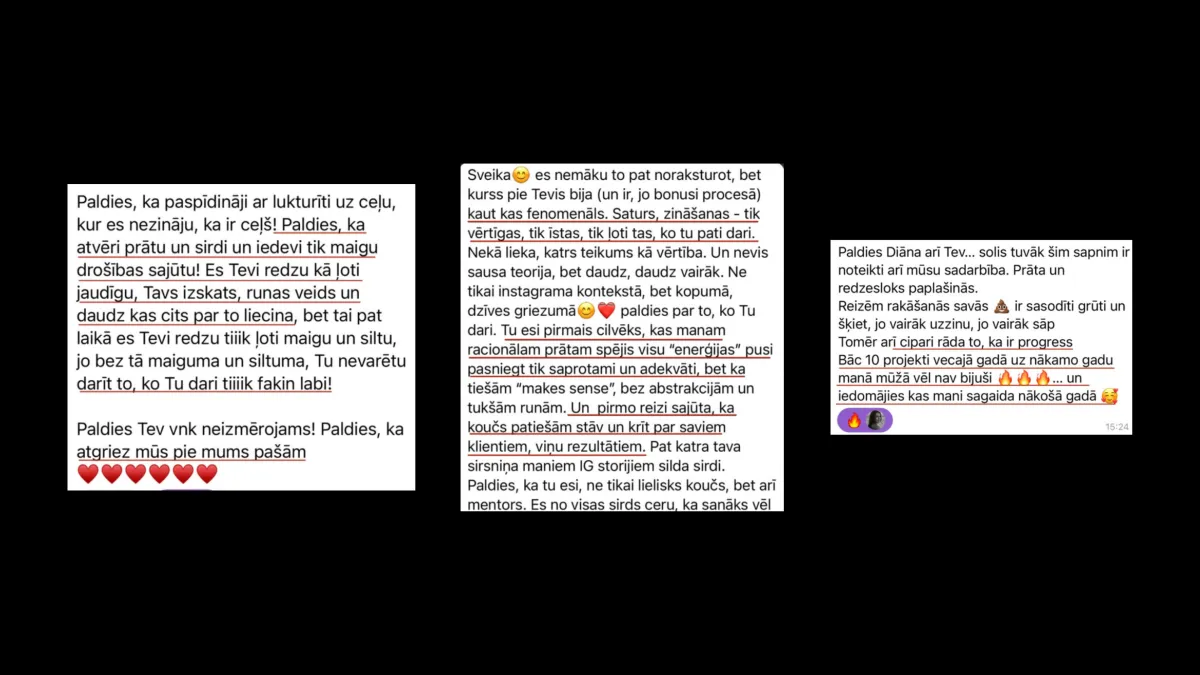 Paldies, ka paspīdināji ar lukturīti uz ceļu, kur es nezināju, ka ir ceļš! Paldies, ka atvēri prātu un sirdi un iedevi tik maigu drošības sajūtu! Es Tevi redzu kā ļoti jaudīgu, Tavs izskats, runas veids un daudz kas cits par to liecina, bet tai pat laikā es Tevi redzu tiiik ļoti maigu un siltu, jo bez tā maiguma un siltuma, Tu nevarētu darīt to, ko Tu dari tiiiik fakin labi!

Paldies Tev vnk neizmērojams! Paldies, ka atgriez mūs pie mums pašām
❤️❤️❤️❤️❤️❤️

Sveika😊 es nemāku to pat noraksturot, bet kurss pie Tevis bija (un ir, jo bonusi procesā) kaut kas fenomenāls. Saturs, zināšanas - tik vērtīgas, tik īstas, tik ļoti tas, ko tu pati dari. Nekā lieka, katrs teikums kā vērtība. Un nevis sausa teorija, bet daudz, daudz vairāk. Ne tikai instagrama kontekstā, bet kopumā, dzīves griezumā😊❤️ paldies par to, ko Tu dari. Tu esi pirmais cilvēks, kas manam racionālam prātam spējis visu "enerģijas" pusi pasniegt tik saprotami un adekvāti, bet ka tiešām "makes sense", bez abstrakcijām un tukšām runām. Un pirmo reizi sajūta, ka koučs patiešām stāv un krīt par saviem klientiem, viņu rezultātiem. Pat katra tava sirsniņa maniem IG storijiem silda sirdi. Paldies, ka tu esi, ne tikai lielisks koučs, bet arī mentors. Es no visas sirds ceru, ka sanāks vēl

Paldies Diāna arī Tev... solis tuvāk šim sapnim ir noteikti arī mūsu sadarbība. Prāta un redzesloks paplašinās.
Reizēm rakāšanās savās 💩 ir sasodīti grūti un šķiet, jo vairāk uzzinu, jo vairāk sāp
Tomēr arī cipari rāda to, ka ir progress
Bāc 10 projekti vecajā gadā uz nākamo gadu manā mūžā vēl nav bijuši 🔥🔥🔥... un iedomājies kas mani sagaida nākošā gadā 🥰
🔥
15:24